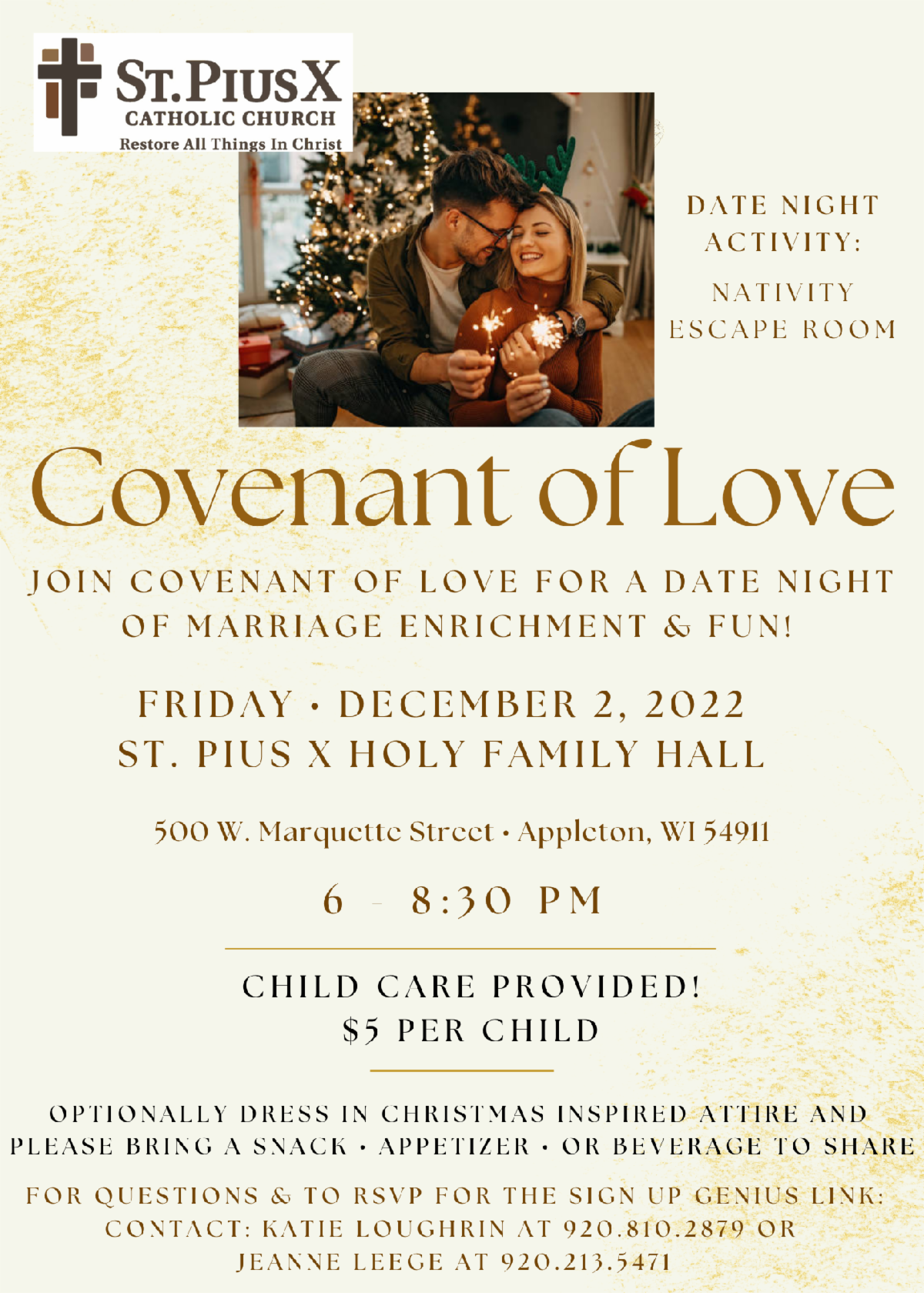 ST. PIUS X
CATHOLIC CHURCH
Restore All Things In Christ

DATE NIGHT ACTIVITY:

NATIVITY ESCAPE ROOM

Covenant of Love

JOIN COVENANT OF LOVE FOR A DATE NIGHT OF MARRIAGE ENRICHMENT & FUN!

FRIDAY • DECEMBER 2, 2022
ST. PIUS X HOLY FAMILY HALL

500 W. Marquette Street • Appleton, WI 54911

6 - 8:30 PM

CHILD CARE PROVIDED!
$5 PER CHILD

OPTIONALLY DRESS IN CHRISTMAS INSPIRED ATTIRE AND PLEASE BRING A SNACK • APPETIZER • OR BEVERAGE TO SHARE

FOR QUESTIONS & TO RSVP FOR THE SIGN UP GENIUS LINK: CONTACT: KATIE LOUGHRIN AT 920.810.2879 OR JEANNE LEEGE AT 920.213.5471